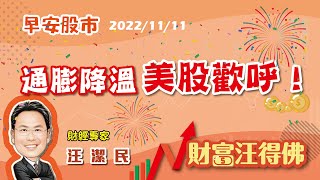 早安股市 2022/11/11

通膨降溫 美股歡呼！

財經專家
汪潔民

財富汪得佛